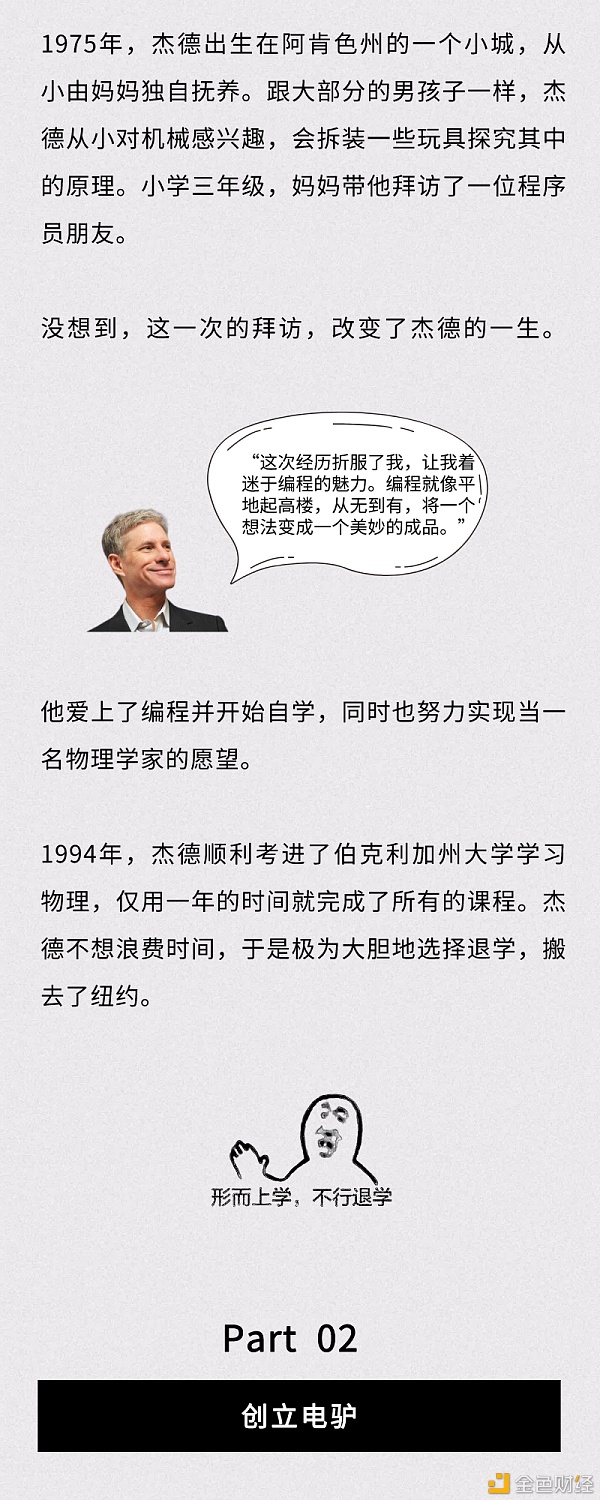 1975年，杰德出生在阿肯色州的一个小城，从小由妈妈独自抚养。跟大部分的男孩子一样，杰德从小对机械感兴趣，会拆装一些玩具探究其中的原理。小学三年级，妈妈带他拜访了一位程序员朋友。

没想到，这一次的拜访，改变了杰德的一生。

“这次经历折服了我，让我着迷于编程的魅力。编程就像平地起高楼，从无到有，将一个想法变成一个美妙的成品。”

他爱上了编程并开始自学，同时也努力实现当一名物理学家的愿望。

1994年，杰德顺利考进了伯克利加州大学学习物理，仅用一年的时间就完成了所有的课程。杰德不想浪费时间，于是极为大胆地选择退学，搬去了纽约。

形而上学，不行退学

Part 02

创立电驴

金色财经